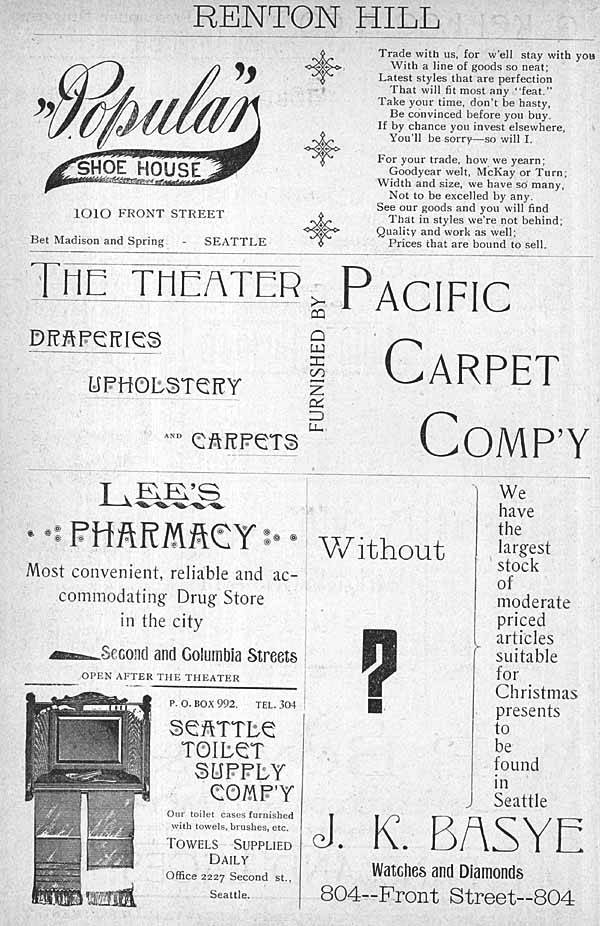 RENTON HILL

"Popular"
SHOE HOUSE
1010 FRONT STREET
Bet Madison and Spring - SEATTLE

Trade with us, for w'ell stay with you
With a line of goods so neat;
Latest styles that are perfection
That will fit most any "feat."
Take your time, don't be hasty,
Be convinced before you buy.
If by chance you invest elsewhere,
You'll be sorry—so will I.

For your trade, how we yearn;
Goodyear welt, McKay or Turn;
Width and size, we have so many,
Not to be excelled by any.
See our goods and you will find
That in styles we're not behind;
Quality and work as well;
Prices that are bound to sell.

THE THEATER
DRAPERIES
UPHOLSTERY
AND CARPETS
FURNISHED BY
PACIFIC
CARPET
COMP'Y

LEE'S
PHARMACY
Most convenient, reliable and accommodating Drug Store in the city
Second and Columbia Streets
OPEN AFTER THE THEATER

P. O. BOX 992. TEL. 304
SEATTLE
TOILET
SUPPLY
COMP'Y
Our toilet cases furnished with towels, brushes, etc.
TOWELS SUPPLIED DAILY
Office 2227 Second st., Seattle.

Without
?
We have the largest stock of moderate priced articles suitable for Christmas presents to be found in Seattle

J. K. BASYE
Watches and Diamonds
804--Front Street--804